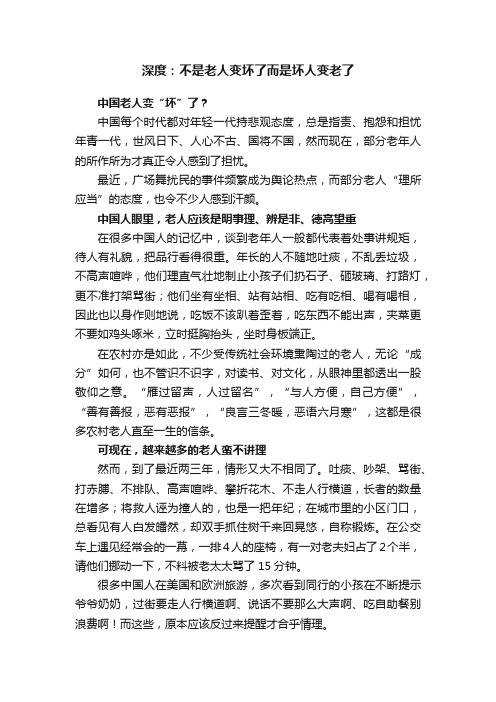 深度：不是老人变坏了而是坏人变老了

中国老人变“坏”了？

中国每个时代都对年轻一代持悲观态度，总是指责、抱怨和担忧年青一代，世风日下、人心不古、国将不国，然而现在，部分老年人的所作所为才真正令人感到了担忧。

最近，广场舞扰民的事件频繁成为舆论热点，而部分老人“理所应当”的态度，也令不少人感到汗颜。

中国人眼里，老人应该是明事理、辨是非、德高望重

在很多中国人的记忆中，谈到老年人一般都代表着处事讲规矩，待人有礼貌，把品行看得很重。年长的人不随地吐痰，不乱丢垃圾，不高声喧哗，他们理直气壮地制止小孩子们扔石子、砸玻璃、打路灯，更不准打架骂街；他们坐有坐相、站有站相、吃有吃相、喝有喝相，因此也以身作则地说，吃饭不该趴着歪着，吃东西不能出声，夹菜更不要如鸡头啄米，立时挺胸抬头，坐时身板端正。

在农村亦是如此，不少受传统社会环境熏陶过的老人，无论“成分”如何，也不管识不识字，对读书、对文化，从眼神里都透出一股敬仰之意。“雁过留声，人过留名”，“与人方便，自己方便”，“善有善报，恶有恶报”，“良言三冬暖，恶语六月寒”，这都是很多农村老人直至一生的信条。

可现在，越来越多的老人蛮不讲理

然而，到了最近两三年，情形又大不相同了。吐痰、吵架、骂街、打赤膊、不排队、高声喧哗、攀折花木、不走人行横道，长者的数量在增多；将救人诬为撞人的，也是一把年纪；在城市里的小区门口，总看见有人白发皤然，却双手抓住树干来回晃悠，自称锻炼。在公交车上遇见经常会的一幕，一排4人的座椅，有一对老夫妇占了2个半，请他们挪动一下，不料被老太太骂了15分钟。

很多中国人在美国和欧洲旅游，多次看到同行的小孩在不断提示爷爷奶奶，过街要走人行横道啊、说话不要那么大声啊、吃自助餐别浪费啊！而这些，原本应该反过来提醒才合乎情理。